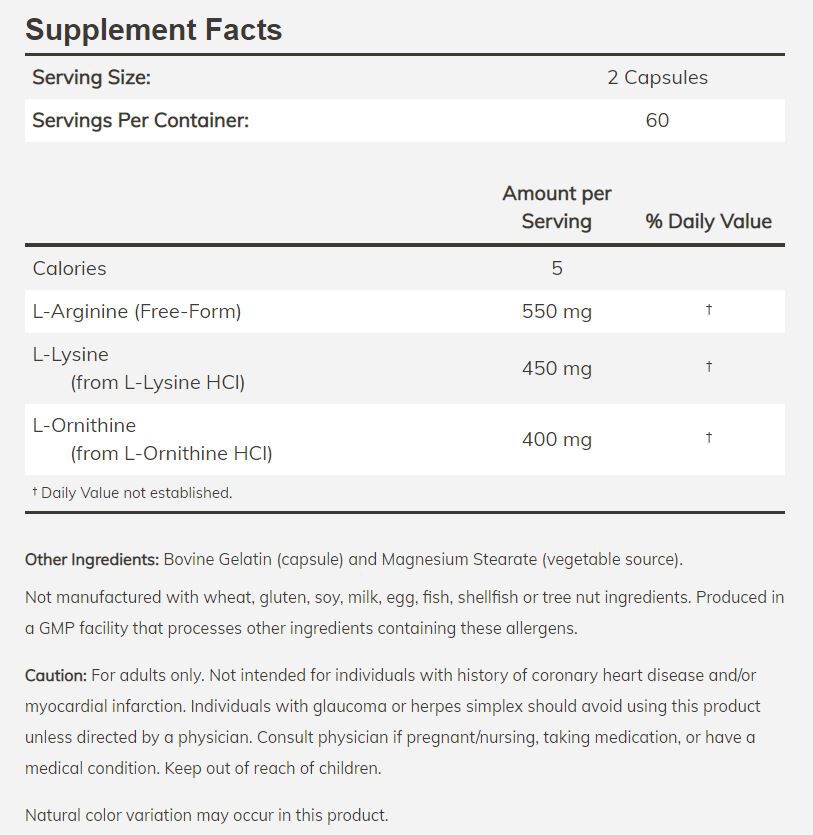 Supplement Facts

| Serving Size: | 2 Capsules |
|---|---|
| Servings Per Container: | 60 |

| | Amount per Serving | % Daily Value |
|---|---|---|
| Calories | 5 | |
| L-Arginine (Free-Form) | 550 mg | † |
| L-Lysine (from L-Lysine HCl) | 450 mg | † |
| L-Ornithine (from L-Ornithine HCl) | 400 mg | † |

† Daily Value not established.

Other Ingredients: Bovine Gelatin (capsule) and Magnesium Stearate (vegetable source).

Not manufactured with wheat, gluten, soy, milk, egg, fish, shellfish or tree nut ingredients. Produced in a GMP facility that processes other ingredients containing these allergens.

Caution: For adults only. Not intended for individuals with history of coronary heart disease and/or myocardial infarction. Individuals with glaucoma or herpes simplex should avoid using this product unless directed by a physician. Consult physician if pregnant/nursing, taking medication, or have a medical condition. Keep out of reach of children.

Natural color variation may occur in this product.